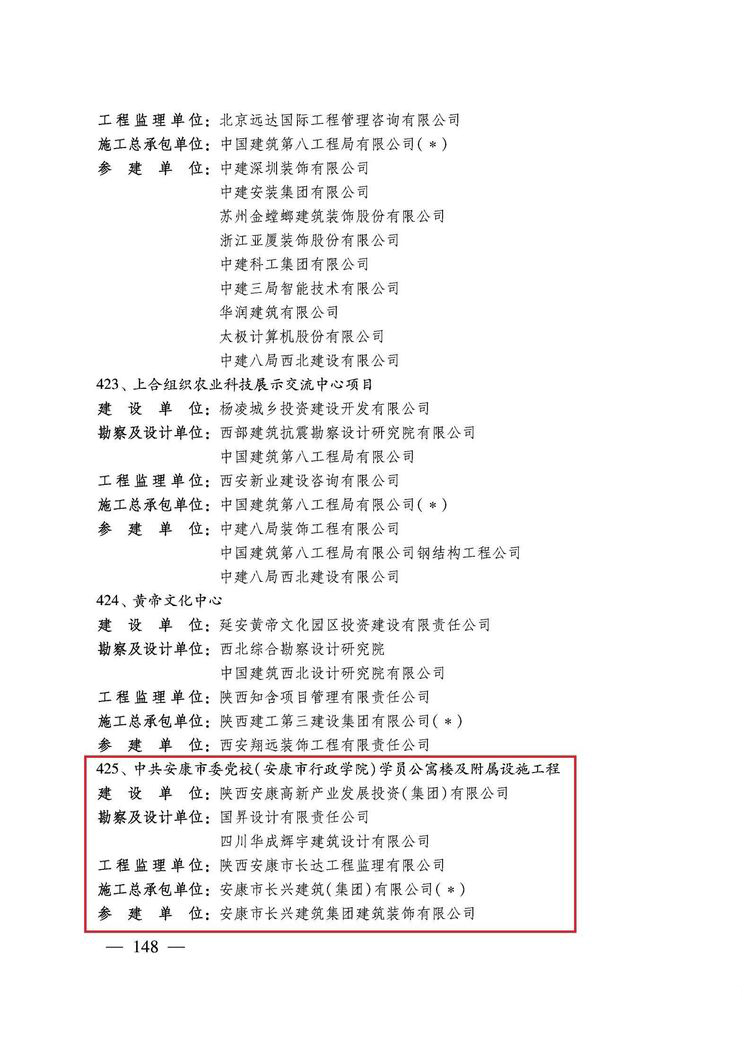 工程监理单位：北京远达国际工程管理咨询有限公司
施工总承包单位：中国建筑第八工程局有限公司（*）
参 建 单 位：中建深圳装饰有限公司
中建安装集团有限公司
苏州金螳螂建筑装饰股份有限公司
浙江亚厦装饰股份有限公司
中建科工集团有限公司
中建三局智能技术有限公司
华润建筑有限公司
太极计算机股份有限公司
中建八局西北建设有限公司

423、上合组织农业科技展示交流中心项目
建 设 单 位：杨凌城乡投资建设开发有限公司
勘察及设计单位：西部建筑抗震勘察设计研究院有限公司
中国建筑第八工程局有限公司
工程监理单位：西安新业建设咨询有限公司
施工总承包单位：中国建筑第八工程局有限公司（*）
参 建 单 位：中建八局装饰工程有限公司
中国建筑第八工程局有限公司钢结构工程公司
中建八局西北建设有限公司

424、黄帝文化中心
建 设 单 位：延安黄帝文化园区投资建设有限责任公司
勘察及设计单位：西北综合勘察设计研究院
中国建筑西北设计研究院有限公司
工程监理单位：陕西知含项目管理有限责任公司
施工总承包单位：陕西建工第三建设集团有限公司（*）
参 建 单 位：西安翔远装饰工程有限责任公司

425、中共安康市委党校（安康市行政学院）学员公寓楼及附属设施工程
建 设 单 位：陕西安康高新产业发展投资（集团）有限公司
勘察及设计单位：国昇设计有限责任公司
四川华成辉宇建筑设计有限公司
工程监理单位：陕西安康市长达工程监理有限公司
施工总承包单位：安康市长兴建筑（集团）有限公司（*）
参 建 单 位：安康市长兴建筑集团建筑装饰有限公司

— 148 —